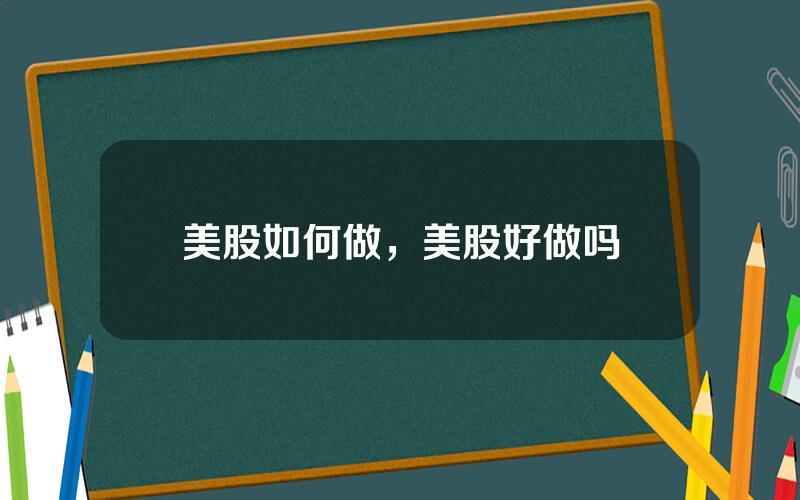 美股如何做，美股好做吗